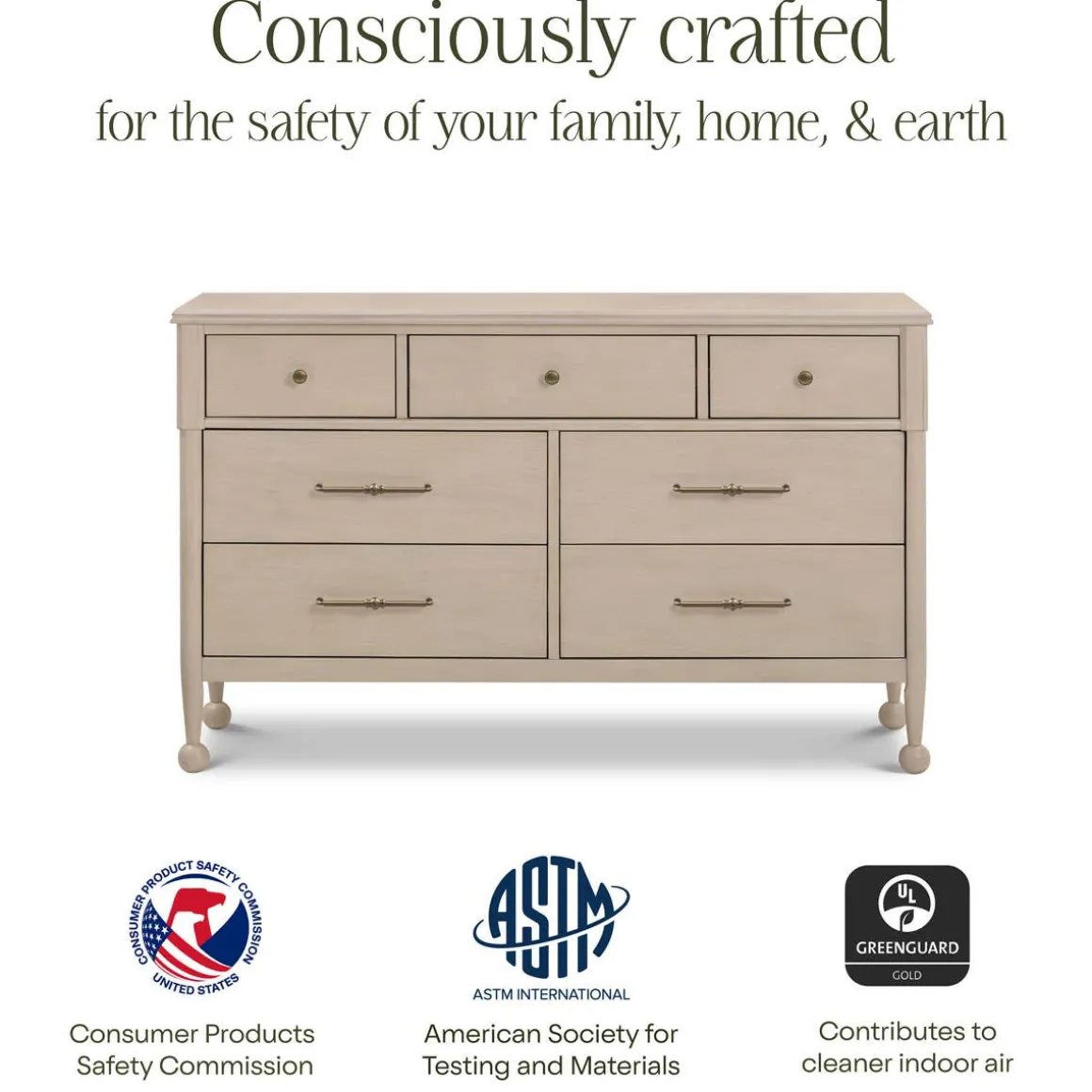 Consciously crafted

for the safety of your family, home, & earth

CONSUMER PRODUCT SAFETY COMMISSION
UNITED STATES

Consumer Products
Safety Commission

ASTM
ASTM INTERNATIONAL

American Society for
Testing and Materials

UL
GREENGUARD
GOLD

Contributes to
cleaner indoor air